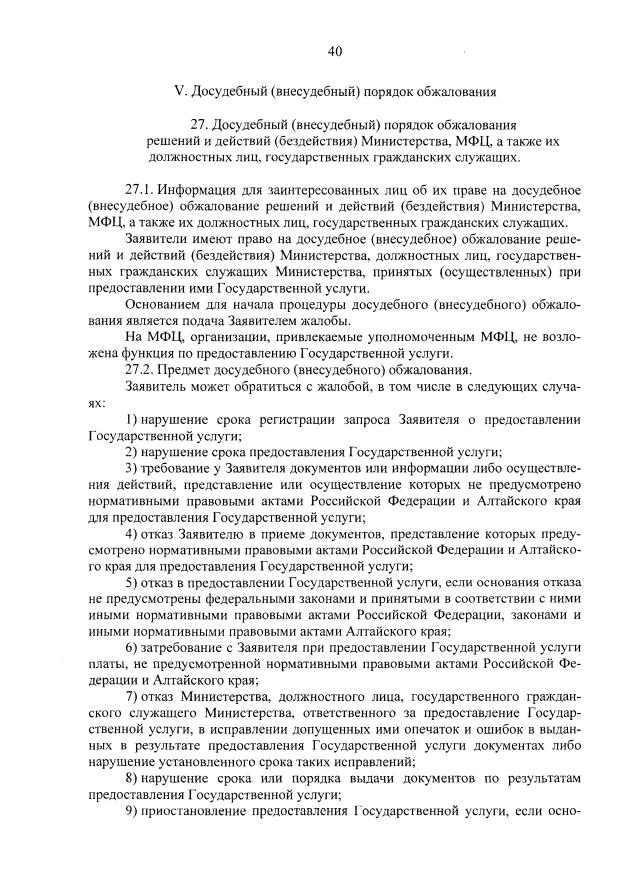 40

V. Досудебный (внесудебный) порядок обжалования

27. Досудебный (внесудебный) порядок обжалования решений и действий (бездействия) Министерства, МФЦ, а также их должностных лиц, государственных гражданских служащих.

27.1. Информация для заинтересованных лиц об их праве на досудебное (внесудебное) обжалование решений и действий (бездействия) Министерства, МФЦ, а также их должностных лиц, государственных гражданских служащих.

Заявители имеют право на досудебное (внесудебное) обжалование решений и действий (бездействия) Министерства, должностных лиц, государственных гражданских служащих Министерства, принятых (осуществленных) при предоставлении ими Государственной услуги.

Основанием для начала процедуры досудебного (внесудебного) обжалования является подача Заявителем жалобы.

На МФЦ, организации, привлекаемые уполномоченным МФЦ, не возложена функция по предоставлению Государственной услуги.

27.2. Предмет досудебного (внесудебного) обжалования.

Заявитель может обратиться с жалобой, в том числе в следующих случаях:

1) нарушение срока регистрации запроса Заявителя о предоставлении Государственной услуги;

2) нарушение срока предоставления Государственной услуги;

3) требование у Заявителя документов или информации либо осуществления действий, представление или осуществление которых не предусмотрено нормативными правовыми актами Российской Федерации и Алтайского края для предоставления Государственной услуги;

4) отказ Заявителю в приеме документов, представление которых предусмотрено нормативными правовыми актами Российской Федерации и Алтайского края для предоставления Государственной услуги;

5) отказ в предоставлении Государственной услуги, если основания отказа не предусмотрены федеральными законами и принятыми в соответствии с ними иными нормативными правовыми актами Российской Федерации, законами и иными нормативными правовыми актами Алтайского края;

6) затребование с Заявителя при предоставлении Государственной услуги платы, не предусмотренной нормативными правовыми актами Российской Федерации и Алтайского края;

7) отказ Министерства, должностного лица, государственного гражданского служащего Министерства, ответственного за предоставление Государственной услуги, в исправлении допущенных ими опечаток и ошибок в выданных в результате предоставления Государственной услуги документах либо нарушение установленного срока таких исправлений;

8) нарушение срока или порядка выдачи документов по результатам предоставления Государственной услуги;

9) приостановление предоставления Государственной услуги, если осно-